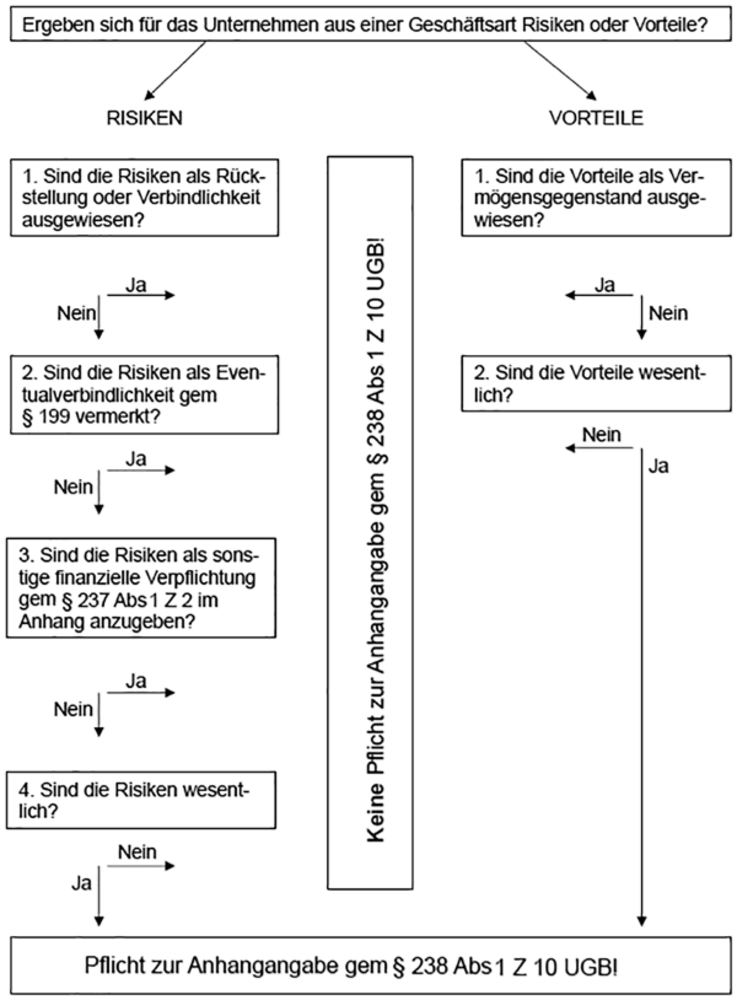 Ergeben sich für das Unternehmen aus einer Geschäftsart Risiken oder Vorteile?

RISIKEN

1. Sind die Risiken als Rückstellung oder Verbindlichkeit ausgewiesen?

Ja

Nein

2. Sind die Risiken als Eventualverbindlichkeit gem § 199 vermerkt?

Ja

Nein

3. Sind die Risiken als sonstige finanzielle Verpflichtung gem § 237 Abs 1 Z 2 im Anhang anzugeben?

Ja

Nein

4. Sind die Risiken wesentlich?

Nein

Ja

Keine Pflicht zur Anhangangabe gem § 238 Abs 1 Z 10 UGB!

VORTEILE

1. Sind die Vorteile als Vermögensgegenstand ausgewiesen?

Ja

Nein

2. Sind die Vorteile wesentlich?

Nein

Ja

Pflicht zur Anhangangabe gem § 238 Abs 1 Z 10 UGB!